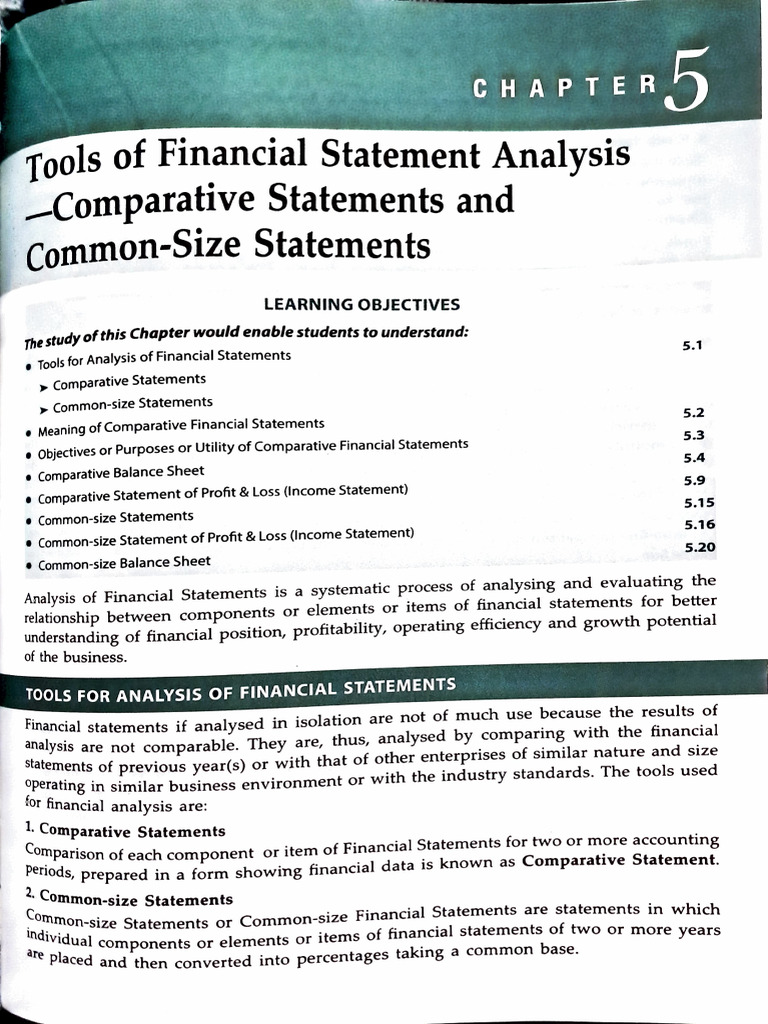 CHAPTER 5

Tools of Financial Statement Analysis —Comparative Statements and Common-Size Statements

LEARNING OBJECTIVES

The study of this Chapter would enable students to understand:
• Tools for Analysis of Financial Statements 5.1
➤ Comparative Statements
➤ Common-size Statements
• Meaning of Comparative Financial Statements 5.2
• Objectives or Purposes or Utility of Comparative Financial Statements 5.3
• Comparative Balance Sheet 5.4
• Comparative Statement of Profit & Loss (Income Statement) 5.9
• Common-size Statements 5.15
• Common-size Statement of Profit & Loss (Income Statement) 5.16
• Common-size Balance Sheet 5.20

Analysis of Financial Statements is a systematic process of analysing and evaluating the relationship between components or elements or items of financial statements for better understanding of financial position, profitability, operating efficiency and growth potential of the business.

TOOLS FOR ANALYSIS OF FINANCIAL STATEMENTS

Financial statements if analysed in isolation are not of much use because the results of analysis are not comparable. They are, thus, analysed by comparing with the financial statements of previous year(s) or with that of other enterprises of similar nature and size operating in similar business environment or with the industry standards. The tools used for financial analysis are:

1. Comparative Statements

Comparison of each component or item of Financial Statements for two or more accounting periods, prepared in a form showing financial data is known as Comparative Statement.

2. Common-size Statements

Common-size Statements or Common-size Financial Statements are statements in which individual components or elements or items of financial statements of two or more years are placed and then converted into percentages taking a common base.